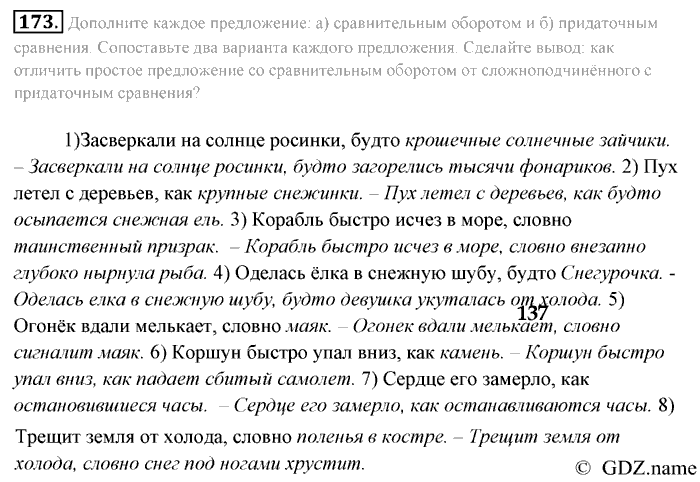 173. Дополните каждое предложение: а) сравнительным оборотом и б) придаточным сравнения. Сопоставьте два варианта каждого предложения. Сделайте вывод: как отличить простое предложение со сравнительным оборотом от сложноподчинённого с придаточным сравнения?

1)Засверкали на солнце росинки, будто крошечные солнечные зайчики. – Засверкали на солнце росинки, будто загорелись тысячи фонариков. 2) Пух летел с деревьев, как крупные снежинки. – Пух летел с деревьев, как будто осыпается снежная ель. 3) Корабль быстро исчез в море, словно таинственный призрак. – Корабль быстро исчез в море, словно внезапно глубоко нырнула рыба. 4) Оделась ёлка в снежную шубу, будто Снегурочка. - Оделась елка в снежную шубу, будто девушка укуталась от холода. 5) Огонёк вдали мелькает, словно маяк. – Огонек вдали мелькает, словно сигналит маяк. 6) Коршун быстро упал вниз, как камень. – Коршун быстро упал вниз, как падает сбитый самолет. 7) Сердце его замерло, как остановившиеся часы. – Сердце его замерло, как останавливаются часы. 8) Трещит земля от холода, словно поленья в костре. – Трещит земля от холода, словно снег под ногами хрустит.

137

© GDZ.name